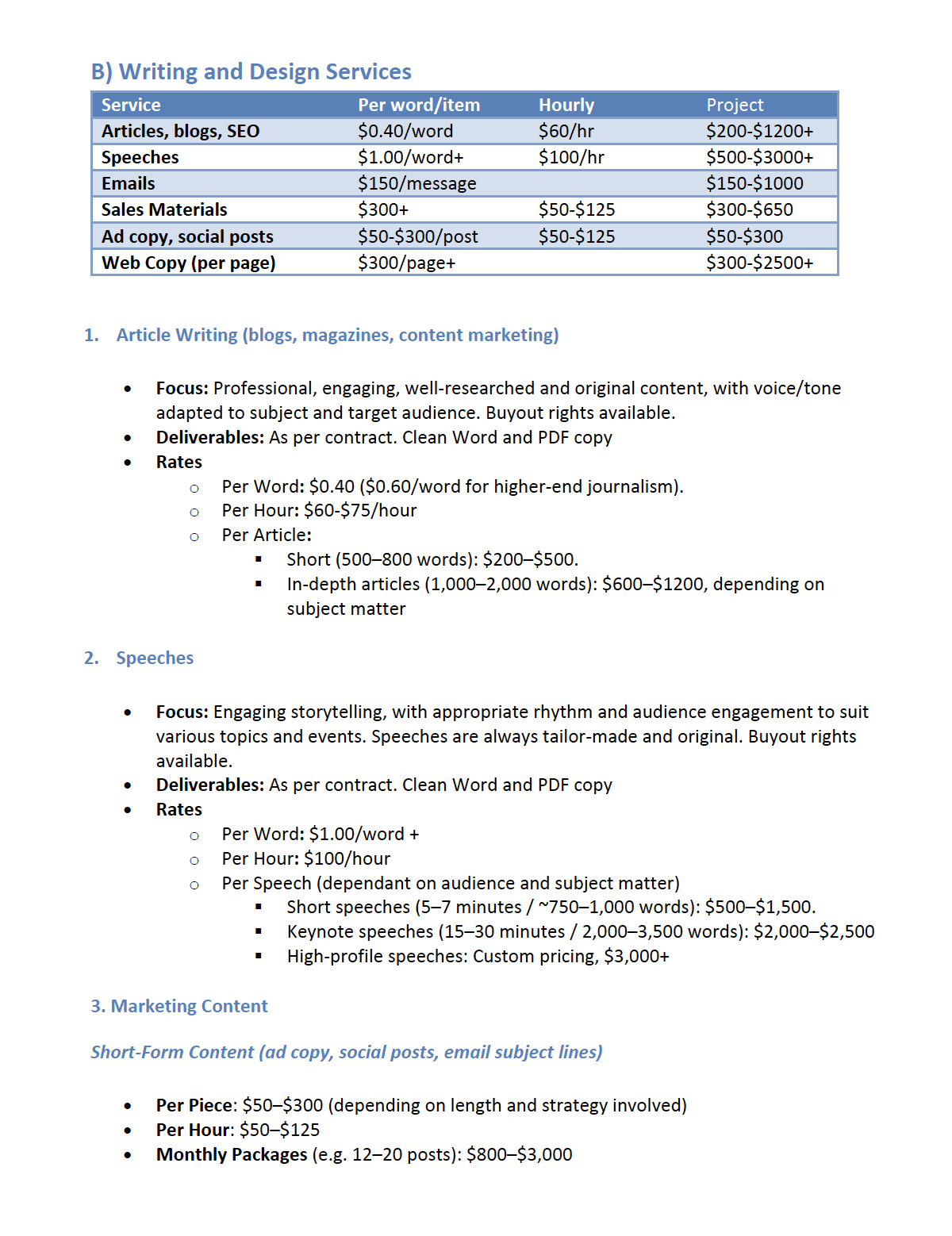 B) Writing and Design Services

| Service | Per word/item | Hourly | Project |
|---|---|---|---|
| Articles, blogs, SEO | \$0.40/word | \$60/hr | \$200-\$1200+ |
| Speeches | \$1.00/word+ | \$100/hr | \$500-\$3000+ |
| Emails | \$150/message | | \$150-\$1000 |
| Sales Materials | \$300+ | \$50-\$125 | \$300-\$650 |
| Ad copy, social posts | \$50-\$300/post | \$50-\$125 | \$50-\$300 |
| Web Copy (per page) | \$300/page+ | | \$300-\$2500+ |

1. Article Writing (blogs, magazines, content marketing)

• Focus: Professional, engaging, well-researched and original content, with voice/tone adapted to subject and target audience. Buyout rights available.
• Deliverables: As per contract. Clean Word and PDF copy
• Rates
  ○ Per Word: \$0.40 (\$0.60/word for higher-end journalism).
  ○ Per Hour: \$60-\$75/hour
  ○ Per Article:
    ▪ Short (500–800 words): \$200–\$500.
    ▪ In-depth articles (1,000–2,000 words): \$600–\$1200, depending on subject matter

2. Speeches

• Focus: Engaging storytelling, with appropriate rhythm and audience engagement to suit various topics and events. Speeches are always tailor-made and original. Buyout rights available.
• Deliverables: As per contract. Clean Word and PDF copy
• Rates
  ○ Per Word: \$1.00/word +
  ○ Per Hour: \$100/hour
  ○ Per Speech (dependant on audience and subject matter)
    ▪ Short speeches (5–7 minutes / ~750–1,000 words): \$500–\$1,500.
    ▪ Keynote speeches (15–30 minutes / 2,000–3,500 words): \$2,000–\$2,500
    ▪ High-profile speeches: Custom pricing, \$3,000+

3. Marketing Content

Short-Form Content (ad copy, social posts, email subject lines)

• Per Piece: \$50–\$300 (depending on length and strategy involved)
• Per Hour: \$50–\$125
• Monthly Packages (e.g. 12–20 posts): \$800–\$3,000